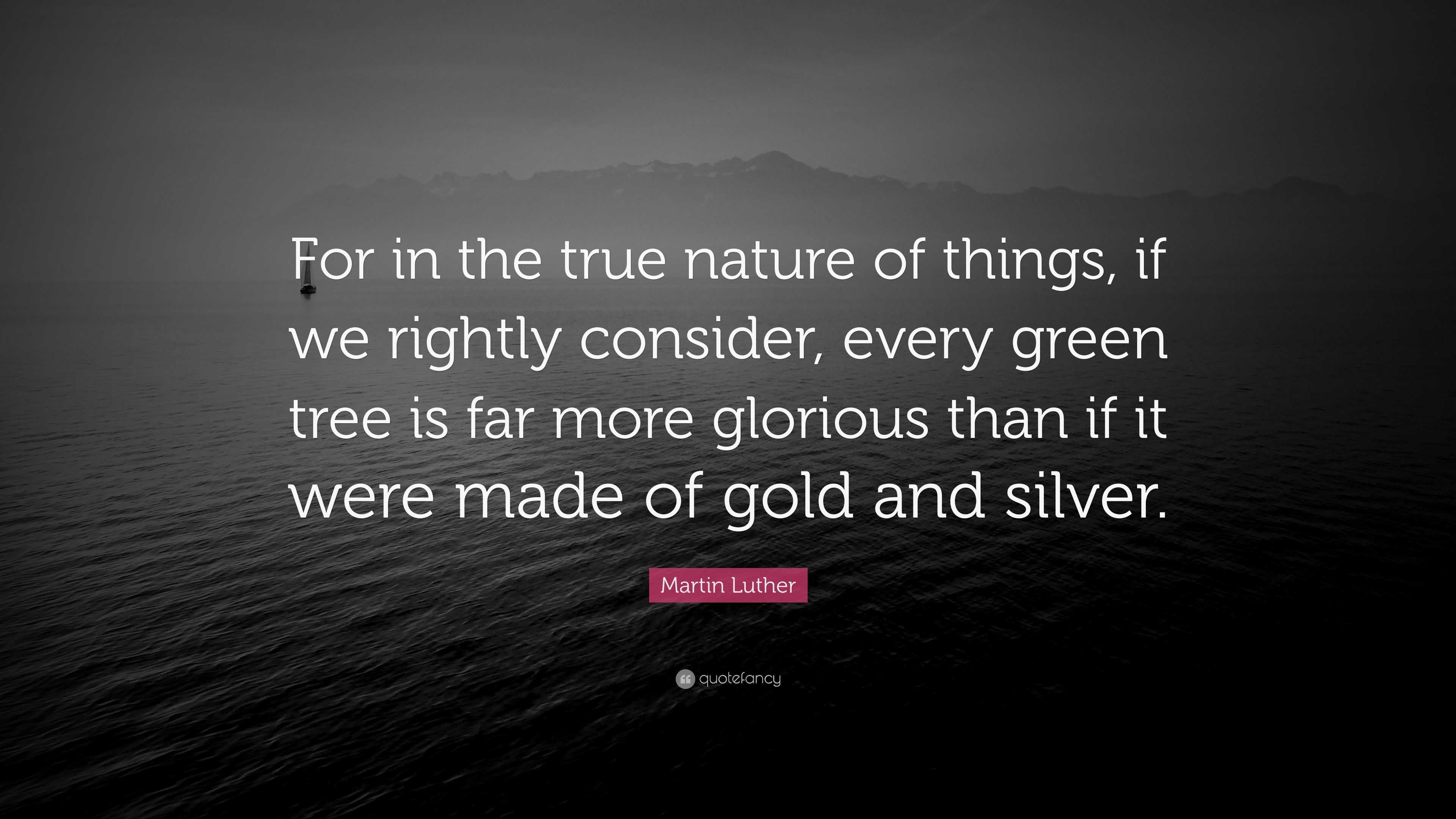 For in the true nature of things, if we rightly consider, every green tree is far more glorious than if it were made of gold and silver.

Martin Luther

quotefancy